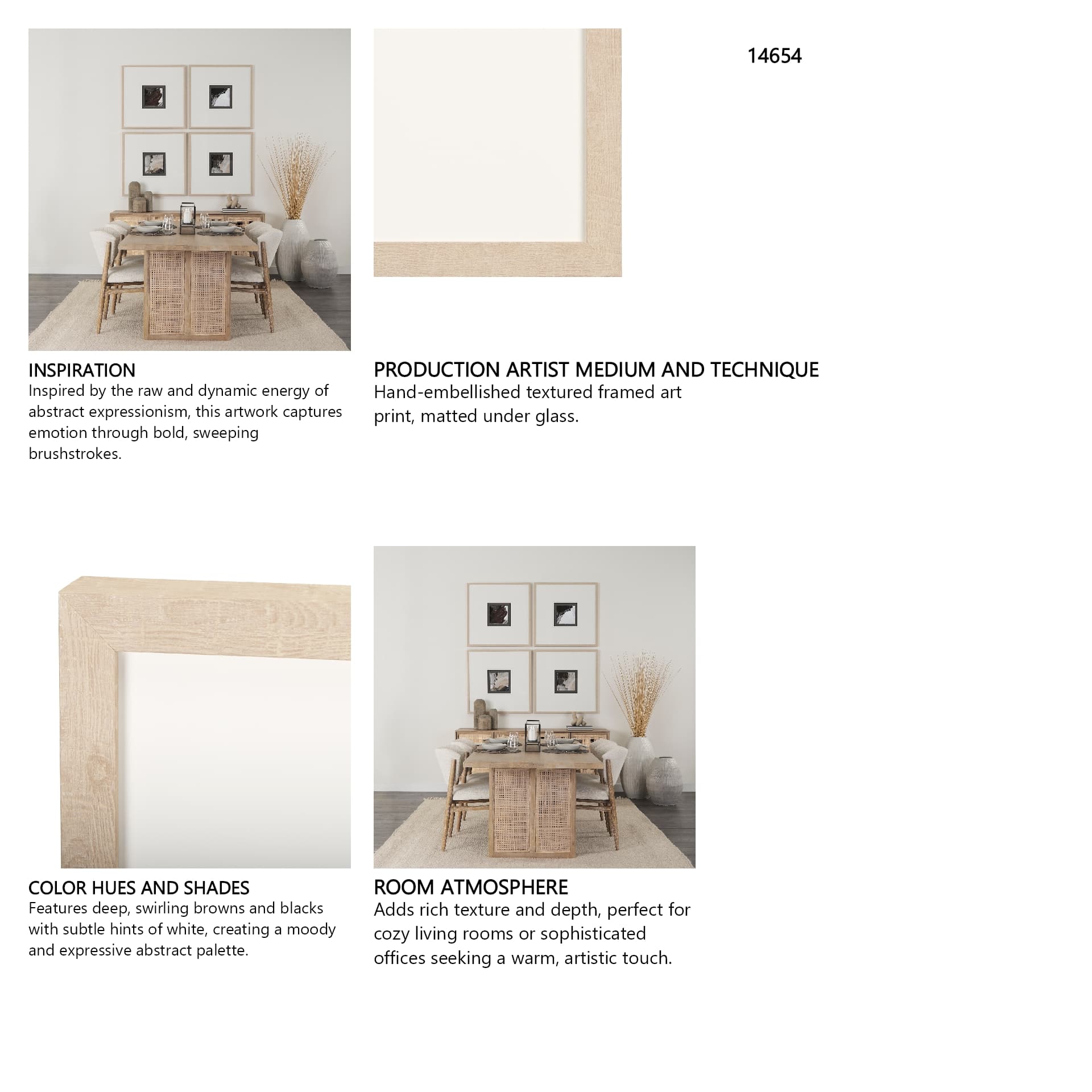 14654

INSPIRATION
Inspired by the raw and dynamic energy of abstract expressionism, this artwork captures emotion through bold, sweeping brushstrokes.

PRODUCTION ARTIST MEDIUM AND TECHNIQUE
Hand-embellished textured framed art print, matted under glass.

COLOR HUES AND SHADES
Features deep, swirling browns and blacks with subtle hints of white, creating a moody and expressive abstract palette.

ROOM ATMOSPHERE
Adds rich texture and depth, perfect for cozy living rooms or sophisticated offices seeking a warm, artistic touch.